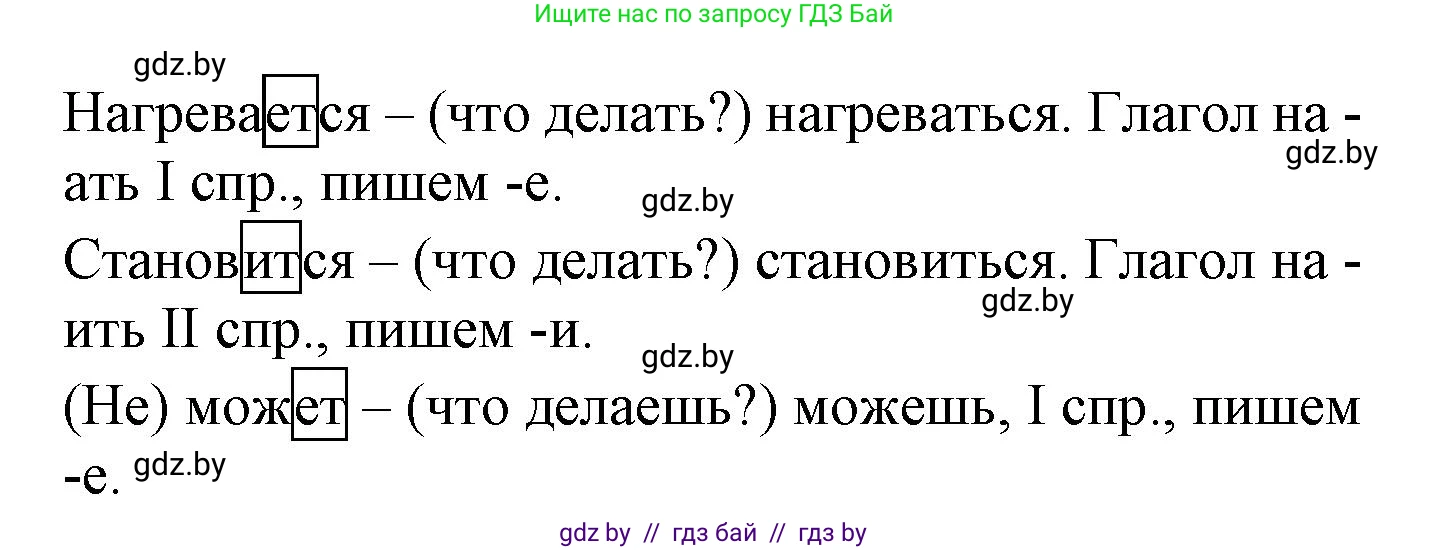 Ищите нас по запросу ГДЗ Бай

gdz.by

Нагревается – (что делать?) нагреваться. Глагол на -ать I спр., пишем -е.

gdz.by

gdz.by

Становится – (что делать?) становиться. Глагол на -ить II спр., пишем -и.

gdz.by

gdz.by

(Не) может – (что делаешь?) можешь, I спр., пишем -е.

gdz.by

gdz by // гдз бай // гдз by